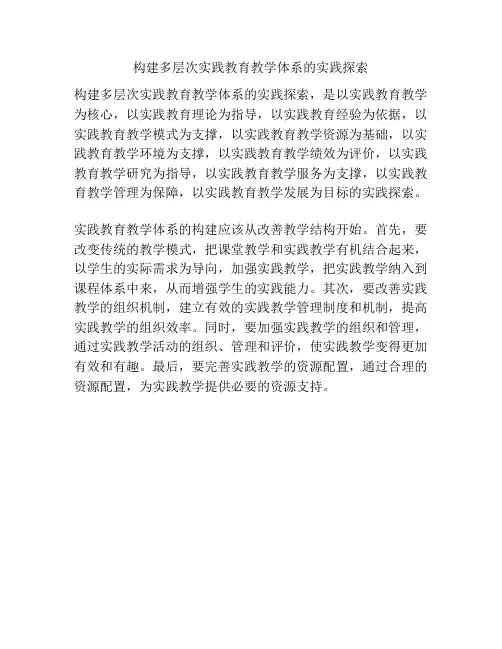 构建多层次实践教育教学体系的实践探索

构建多层次实践教育教学体系的实践探索，是以实践教育教学为核心，以实践教育理论为指导，以实践教育经验为依据，以实践教育教学模式为支撑，以实践教育教学资源为基础，以实践教育教学环境为支撑，以实践教育教学绩效为评价，以实践教育教学研究为指导，以实践教育教学服务为支撑，以实践教育教学管理为保障，以实践教育教学发展为目标的实践探索。

实践教育教学体系的构建应该从改善教学结构开始。首先，要改变传统的教学模式，把课堂教学和实践教学有机结合起来，以学生的实际需求为导向，加强实践教学，把实践教学纳入到课程体系中来，从而增强学生的实践能力。其次，要改善实践教学的组织机制，建立有效的实践教学管理制度和机制，提高实践教学的组织效率。同时，要加强实践教学的组织和管理，通过实践教学活动的组织、管理和评价，使实践教学变得更加有效和有趣。最后，要完善实践教学的资源配置，通过合理的资源配置，为实践教学提供必要的资源支持。